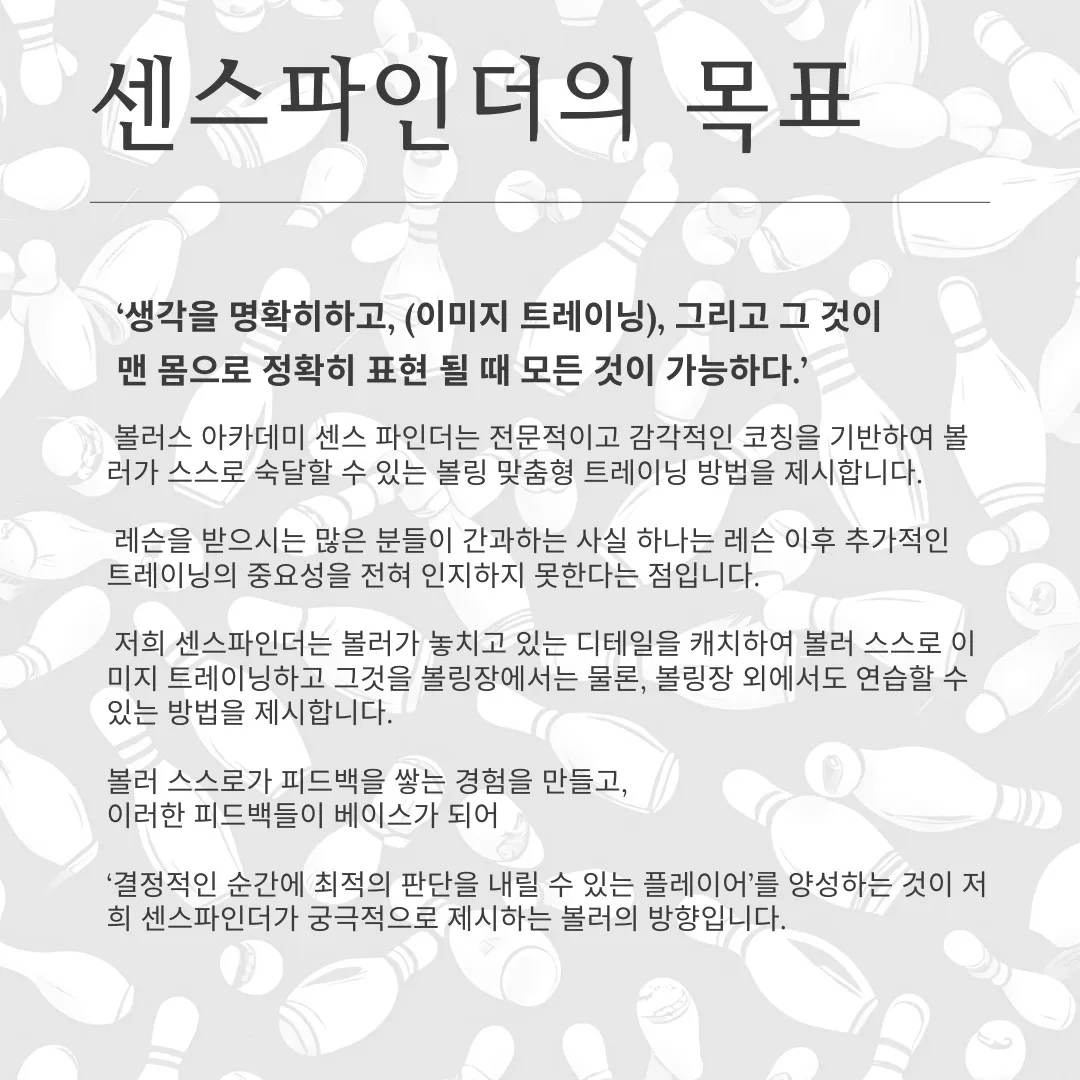 센스파인더의 목표

‘생각을 명확히하고, (이미지 트레이닝), 그리고 그 것이 맨 몸으로 정확히 표현 될 때 모든 것이 가능하다.’

볼러스 아카데미 센스 파인더는 전문적이고 감각적인 코칭을 기반하여 볼러가 스스로 숙달할 수 있는 볼링 맞춤형 트레이닝 방법을 제시합니다.

레슨을 받으시는 많은 분들이 간과하는 사실 하나는 레슨 이후 추가적인 트레이닝의 중요성을 전혀 인지하지 못한다는 점입니다.

저희 센스파인더는 볼러가 놓치고 있는 디테일을 캐치하여 볼러 스스로 이미지 트레이닝하고 그것을 볼링장에서는 물론, 볼링장 외에서도 연습할 수 있는 방법을 제시합니다.

볼러 스스로가 피드백을 쌓는 경험을 만들고,
이러한 피드백들이 베이스가 되어

‘결정적인 순간에 최적의 판단을 내릴 수 있는 플레이어’를 양성하는 것이 저희 센스파인더가 궁극적으로 제시하는 볼러의 방향입니다.